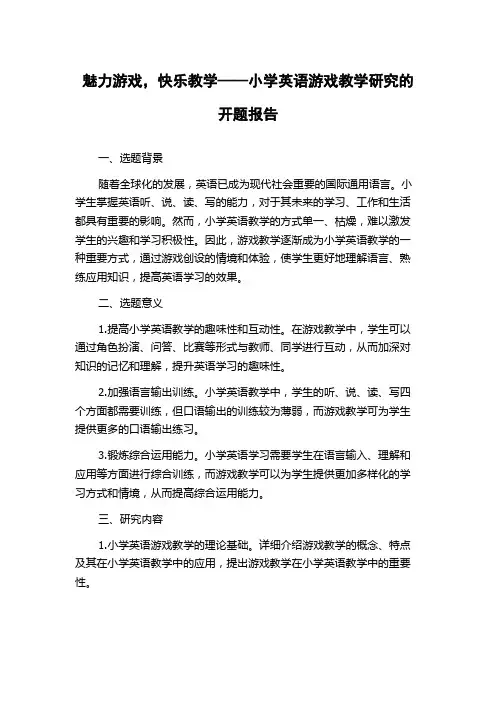 魅力游戏，快乐教学——小学英语游戏教学研究的开题报告

一、选题背景

随着全球化的发展，英语已成为现代社会重要的国际通用语言。小学生掌握英语听、说、读、写的能力，对于其未来的学习、工作和生活都具有重要的影响。然而，小学英语教学的方式单一、枯燥，难以激发学生的兴趣和学习积极性。因此，游戏教学逐渐成为小学英语教学的一种重要方式，通过游戏创设的情境和体验，使学生更好地理解语言、熟练应用知识，提高英语学习的效果。

二、选题意义

1.提高小学英语教学的趣味性和互动性。在游戏教学中，学生可以通过角色扮演、问答、比赛等形式与教师、同学进行互动，从而加深对知识的记忆和理解，提升英语学习的趣味性。

2.加强语言输出训练。小学英语教学中，学生的听、说、读、写四个方面都需要训练，但口语输出的训练较为薄弱，而游戏教学可为学生提供更多的口语输出练习。

3.锻炼综合运用能力。小学英语学习需要学生在语言输入、理解和应用等方面进行综合训练，而游戏教学可以为学生提供更加多样化的学习方式和情境，从而提高综合运用能力。

三、研究内容

1.小学英语游戏教学的理论基础。详细介绍游戏教学的概念、特点及其在小学英语教学中的应用，提出游戏教学在小学英语教学中的重要性。